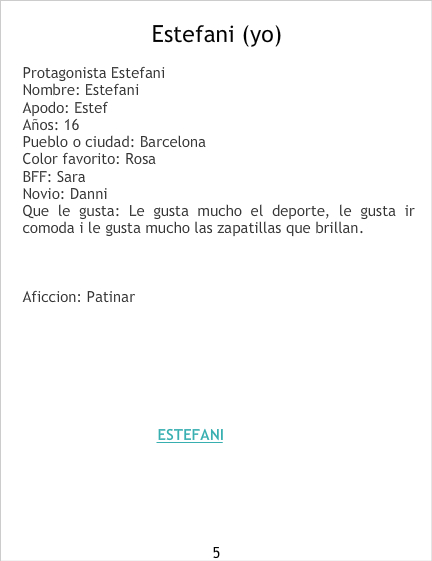 Estefani (yo)

Protagonista Estefani
Nombre: Estefani
Apodo: Estef
Años: 16
Pueblo o ciudad: Barcelona
Color favorito: Rosa
BFF: Sara
Novio: Danni
Que le gusta: Le gusta mucho el deporte, le gusta ir comoda i le gusta mucho las zapatillas que brillan.

Aficcion: Patinar

ESTEFANI

5